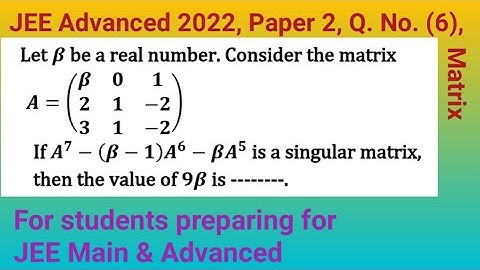 JEE Advanced 2022, Paper 2, Q. No. (6),

Matrix

Let $\beta$ be a real number. Consider the matrix

$A = \begin{pmatrix} \beta & 0 & 1 \\ 2 & 1 & -2 \\ 3 & 1 & -2 \end{pmatrix}$

If $A^7 - (\beta - 1)A^6 - \beta A^5$ is a singular matrix, then the value of $9\beta$ is --------.

For students preparing for JEE Main & Advanced